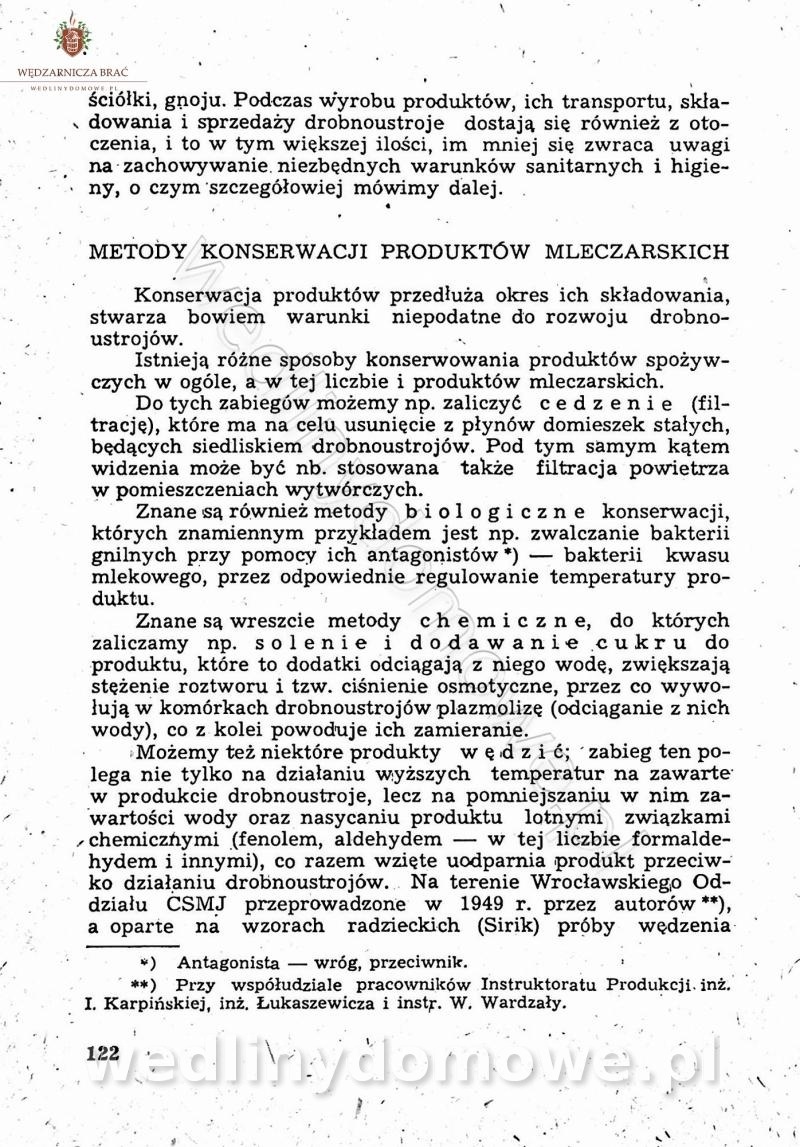 WĘDZARNICZA BRAĆ
WEDLINYDOMOWE.PL

ściółki, gnoju. Podczas wyrobu produktów, ich transportu, składowania i sprzedaży drobnoustroje dostają się również z otoczenia, i to w tym większej ilości, im mniej się zwraca uwagi na zachowywanie niezbędnych warunków sanitarnych i higieny, o czym szczegółowiej mówimy dalej.

METODY KONSERWACJI PRODUKTÓW MLECZARSKICH

Konserwacja produktów przedłuża okres ich składowania, stwarza bowiem warunki niepodatne do rozwoju drobnoustrojów.

Istnieją różne sposoby konserwowania produktów spożywczych w ogóle, a w tej liczbie i produktów mleczarskich.

Do tych zabiegów możemy np. zaliczyć cedzenie (filtrację), które ma na celu usunięcie z płynów domieszek stałych, będących siedliskiem drobnoustrojów. Pod tym samym kątem widzenia może być nb. stosowana także filtracja powietrza w pomieszczeniach wytwórczych.

Znane są również metody biologiczne konserwacji, których znamiennym przykładem jest np. zwalczanie bakterii gnilnych przy pomocy ich antagonistów *) — bakterii kwasu mlekowego, przez odpowiednie regulowanie temperatury produktu.

Znane są wreszcie metody chemiczne, do których zaliczamy np. solenie i dodawanie cukru do produktu, które to dodatki odciągają z niego wodę, zwiększają stężenie roztworu i tzw. ciśnienie osmotyczne, przez co wywołują w komórkach drobnoustrojów plazmolizę (odciąganie z nich wody), co z kolei powoduje ich zamieranie.

Możemy też niektóre produkty wędzić; zabieg ten polega nie tylko na działaniu wyższych temperatur na zawarte w produkcie drobnoustroje, lecz na pomniejszaniu w nim zawartości wody oraz nasycaniu produktu lotnymi związkami chemicznymi (fenolem, aldehydem — w tej liczbie formaldehydem i innymi), co razem wzięte uodparnia produkt przeciwko działaniu drobnoustrojów. Na terenie Wrocławskiego Oddziału CSMJ przeprowadzone w 1949 r. przez autorów **), a oparte na wzorach radzieckich (Sirik) próby wędzenia

*) Antagonista — wróg, przeciwnik.
**) Przy współudziale pracowników Instruktoratu Produkcji inż. I. Karpińskiej, inż. Łukaszewicza i instr. W. Wardzały.

122

wedlinydomowe.pl